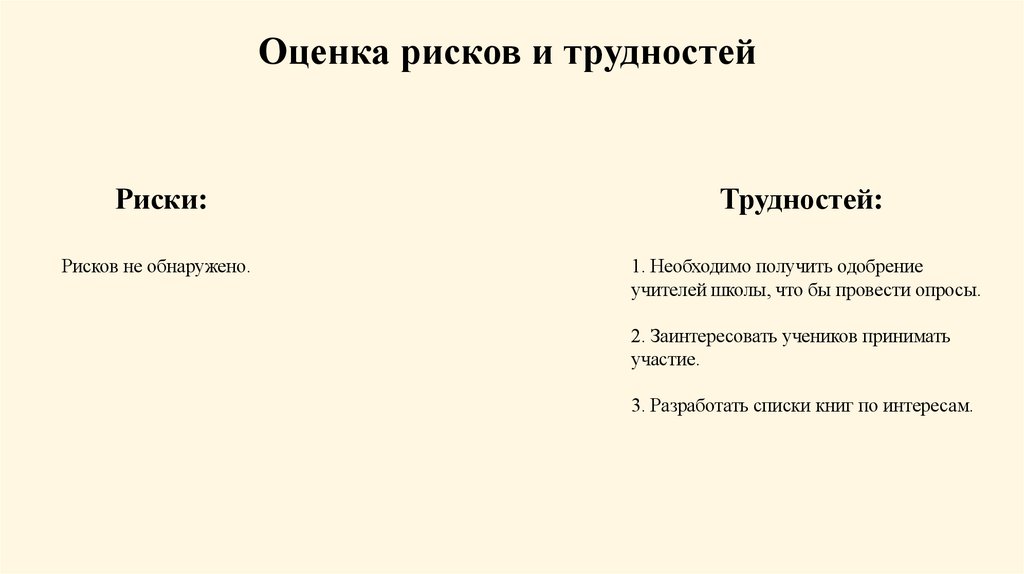 Оценка рисков и трудностей

Риски:

Рисков не обнаружено.

Трудностей:

1. Необходимо получить одобрение учителей школы, что бы провести опросы.

2. Заинтересовать учеников принимать участие.

3. Разработать списки книг по интересам.